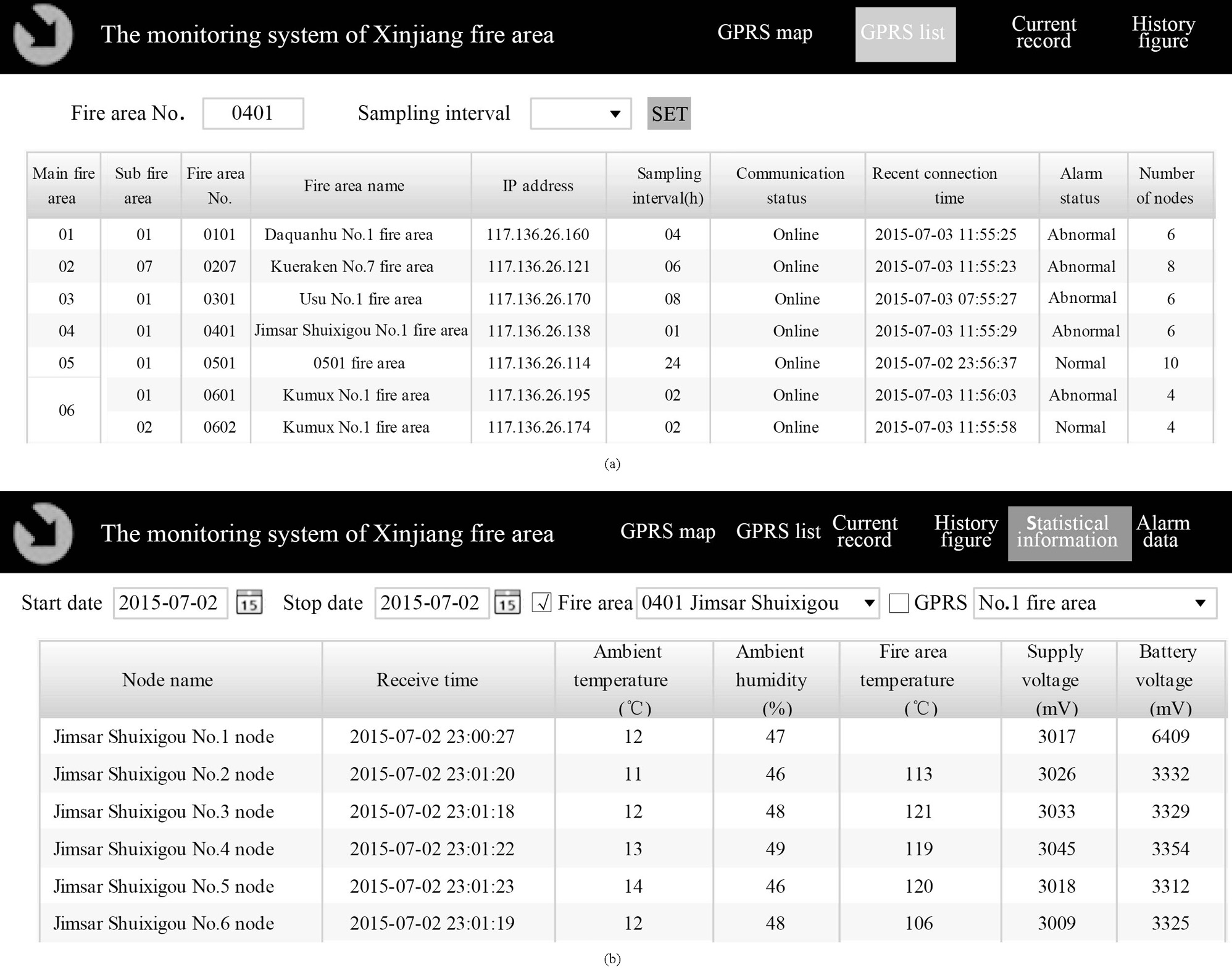 The monitoring system of Xinjiang fire area

GPRS map GPRS list Current record History figure

Fire area No. 0401 Sampling interval SET

| Main fire area | Sub fire area | Fire area No. | Fire area name | IP address | Sampling interval(h) | Communication status | Recent connection time | Alarm status | Number of nodes |
|---|---|---|---|---|---|---|---|---|---|
| 01 | 01 | 0101 | Daquanhu No.1 fire area | 117.136.26.160 | 04 | Online | 2015-07-03 11:55:25 | Abnormal | 6 |
| 02 | 07 | 0207 | Kueraken No.7 fire area | 117.136.26.121 | 06 | Online | 2015-07-03 11:55:23 | Abnormal | 8 |
| 03 | 01 | 0301 | Usu No.1 fire area | 117.136.26.170 | 08 | Online | 2015-07-03 07:55:27 | Abnormal | 6 |
| 04 | 01 | 0401 | Jimsar Shuixigou No.1 fire area | 117.136.26.138 | 01 | Online | 2015-07-03 11:55:29 | Abnormal | 6 |
| 05 | 01 | 0501 | 0501 fire area | 117.136.26.114 | 24 | Online | 2015-07-02 23:56:37 | Normal | 10 |
| 06 | 01 | 0601 | Kumux No.1 fire area | 117.136.26.195 | 02 | Online | 2015-07-03 11:56:03 | Abnormal | 4 |
| | 02 | 0602 | Kumux No.1 fire area | 117.136.26.174 | 02 | Online | 2015-07-03 11:55:58 | Normal | 4 |

(a)

The monitoring system of Xinjiang fire area

GPRS map GPRS list Current record History figure Statistical information Alarm data

Start date 2015-07-02 15 Stop date 2015-07-02 15 √ Fire area 0401 Jimsar Shuixigou GPRS No.1 fire area

| Node name | Receive time | Ambient temperature (℃) | Ambient humidity (%) | Fire area temperature (℃) | Supply voltage (mV) | Battery voltage (mV) |
|---|---|---|---|---|---|---|
| Jimsar Shuixigou No.1 node | 2015-07-02 23:00:27 | 12 | 47 | | 3017 | 6409 |
| Jimsar Shuixigou No.2 node | 2015-07-02 23:01:20 | 11 | 46 | 113 | 3026 | 3332 |
| Jimsar Shuixigou No.3 node | 2015-07-02 23:01:18 | 12 | 48 | 121 | 3033 | 3329 |
| Jimsar Shuixigou No.4 node | 2015-07-02 23:01:22 | 13 | 49 | 119 | 3045 | 3354 |
| Jimsar Shuixigou No.5 node | 2015-07-02 23:01:23 | 14 | 46 | 120 | 3018 | 3312 |
| Jimsar Shuixigou No.6 node | 2015-07-02 23:01:19 | 12 | 48 | 106 | 3009 | 3325 |

(b)